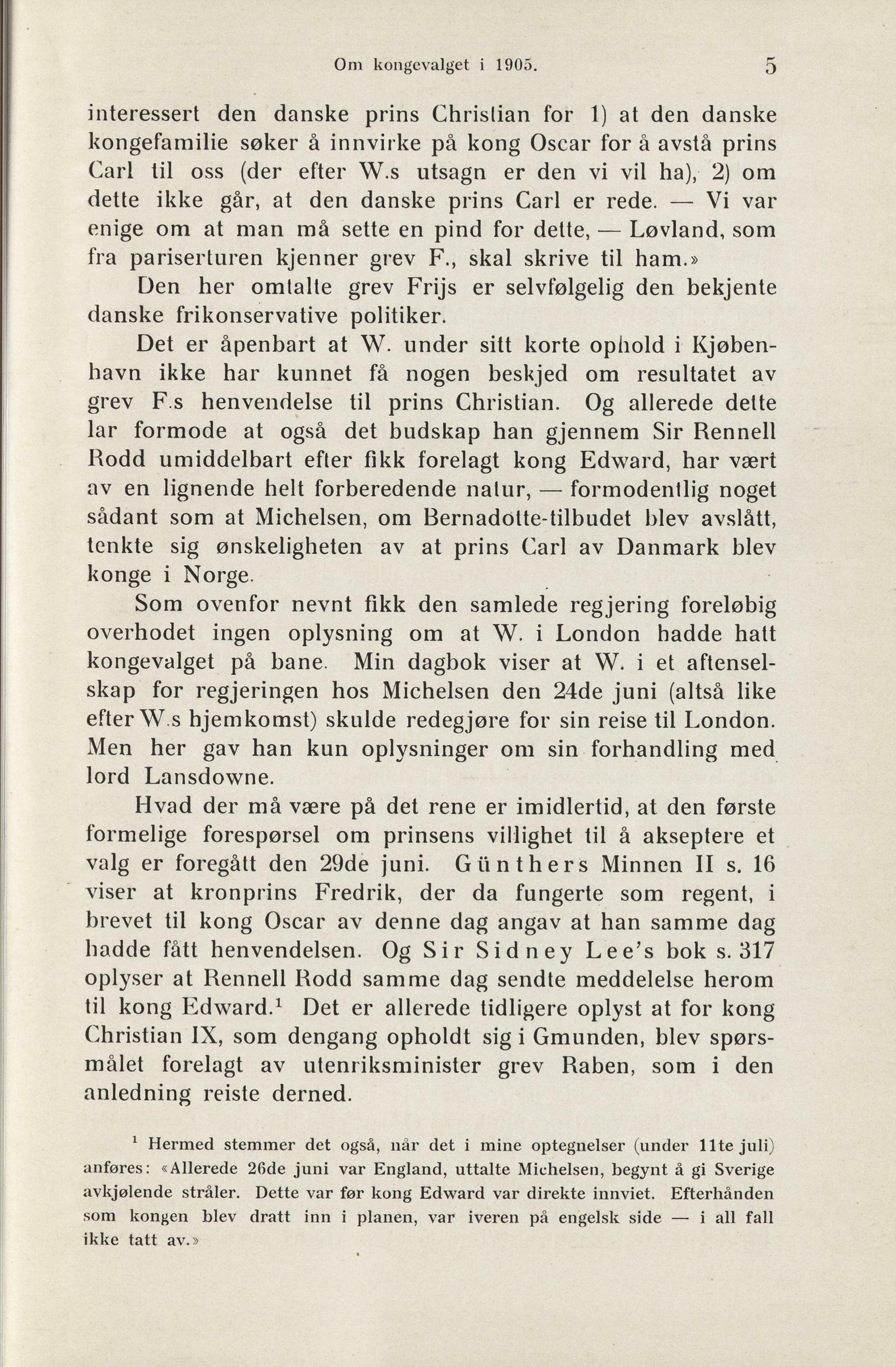 Om kongevalget i 1905. 5

interessert den danske prins Christian for 1) at den danske kongefamilie søker å innvirke på kong Oscar for å avstå prins Carl til oss (der efter W.s utsagn er den vi vil ha), 2) om dette ikke går, at den danske prins Carl er rede. — Vi var enige om at man må sette en pind for dette, — Løvland, som fra pariserturen kjenner grev F., skal skrive til ham.»

Den her omtalte grev Frijs er selvfølgelig den bekjente danske frikonservative politiker.

Det er åpenbart at W. under sitt korte ophold i Kjøbenhavn ikke har kunnet få nogen beskjed om resultatet av grev F.s henvendelse til prins Christian. Og allerede dette lar formode at også det budskap han gjennem Sir Rennell Rodd umiddelbart efter fikk forelagt kong Edward, har vært av en lignende helt forberedende natur, — formodentlig noget sådant som at Michelsen, om Bernadotte-tilbudet blev avslått, tenkte sig ønskeligheten av at prins Carl av Danmark blev konge i Norge.

Som ovenfor nevnt fikk den samlede regjering foreløbig overhodet ingen oplysning om at W. i London hadde hatt kongevalget på bane. Min dagbok viser at W. i et aftenselskap for regjeringen hos Michelsen den 24de juni (altså like efter W.s hjemkomst) skulde redegjøre for sin reise til London. Men her gav han kun oplysninger om sin forhandling med lord Lansdowne.

Hvad der må være på det rene er imidlertid, at den første formelige forespørsel om prinsens villighet til å akseptere et valg er foregått den 29de juni. Günthers Minnen II s. 16 viser at kronprins Fredrik, der da fungerte som regent, i brevet til kong Oscar av denne dag angav at han samme dag hadde fått henvendelsen. Og Sir Sidney Lee's bok s. 317 oplyser at Rennell Rodd samme dag sendte meddelelse herom til kong Edward.$^1$ Det er allerede tidligere oplyst at for kong Christian IX, som dengang opholdt sig i Gmunden, blev spørsmålet forelagt av utenriksminister grev Raben, som i den anledning reiste derned.

$^1$ Hermed stemmer det også, når det i mine optegnelser (under 11te juli) anføres: «Allerede 26de juni var England, uttalte Michelsen, begynt å gi Sverige avkjølende stråler. Dette var før kong Edward var direkte innviet. Efterhånden som kongen blev dratt inn i planen, var iveren på engelsk side — i all fall ikke tatt av.»